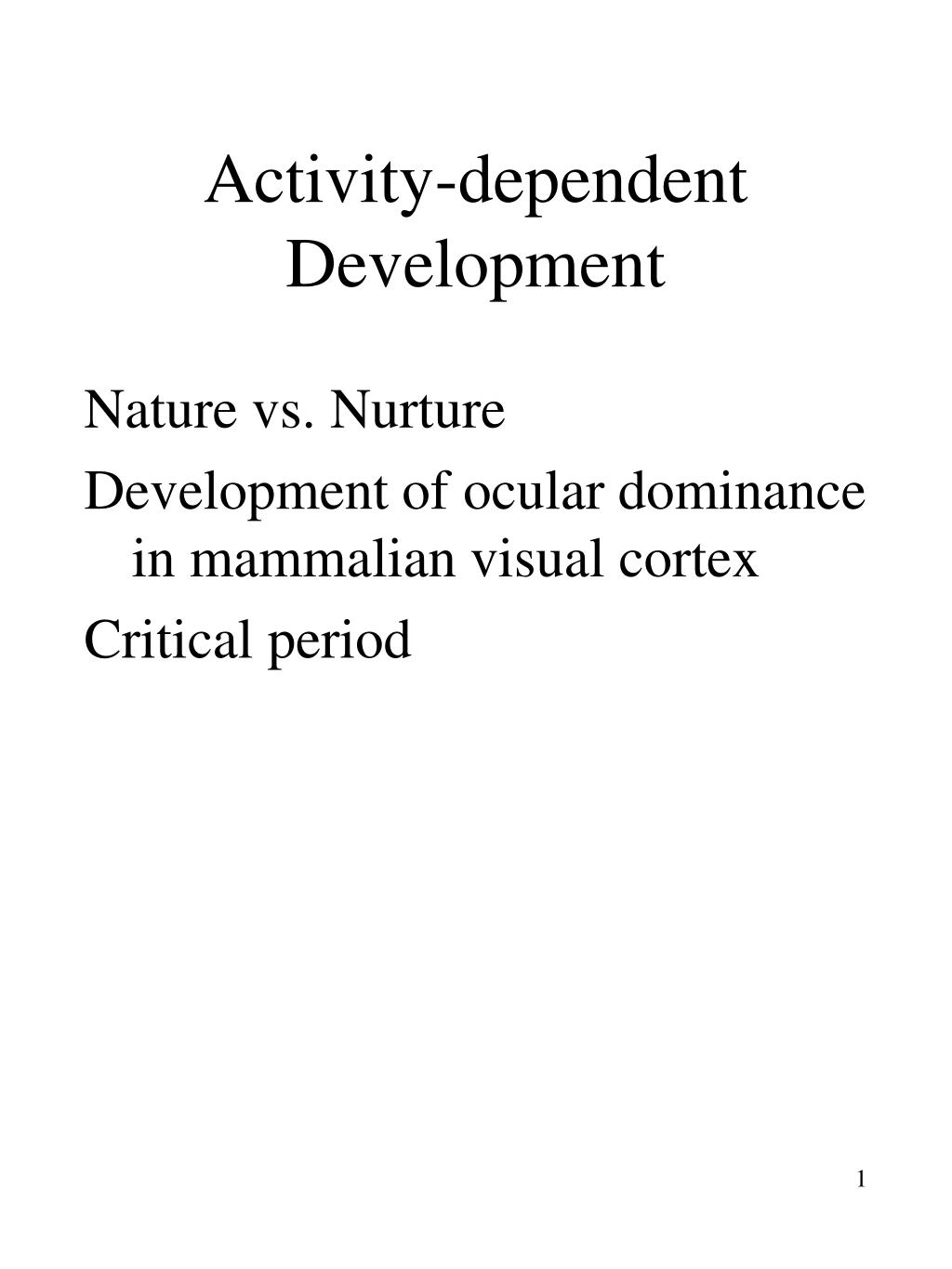 Activity-dependent Development

Nature vs. Nurture

Development of ocular dominance in mammalian visual cortex

Critical period

1